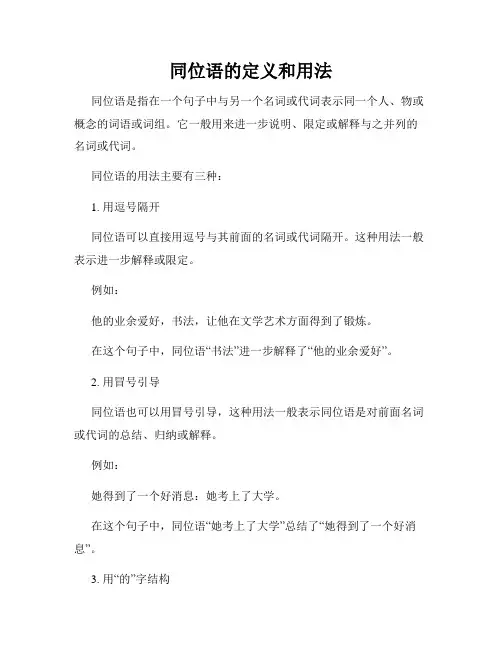 同位语的定义和用法

同位语是指在一个句子中与另一个名词或代词表示同一个人、物或概念的词语或词组。它一般用来进一步说明、限定或解释与之并列的名词或代词。

同位语的用法主要有三种：

1. 用逗号隔开

同位语可以直接用逗号与其前面的名词或代词隔开。这种用法一般表示进一步解释或限定。

例如：

他的业余爱好，书法，让他在文学艺术方面得到了锻炼。

在这个句子中，同位语“书法”进一步解释了“他的业余爱好”。

2. 用冒号引导

同位语也可以用冒号引导，这种用法一般表示同位语是对前面名词或代词的总结、归纳或解释。

例如：

她得到了一个好消息：她考上了大学。

在这个句子中，同位语“她考上了大学”总结了“她得到了一个好消息”。

3. 用“的”字结构